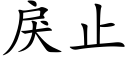 戾止